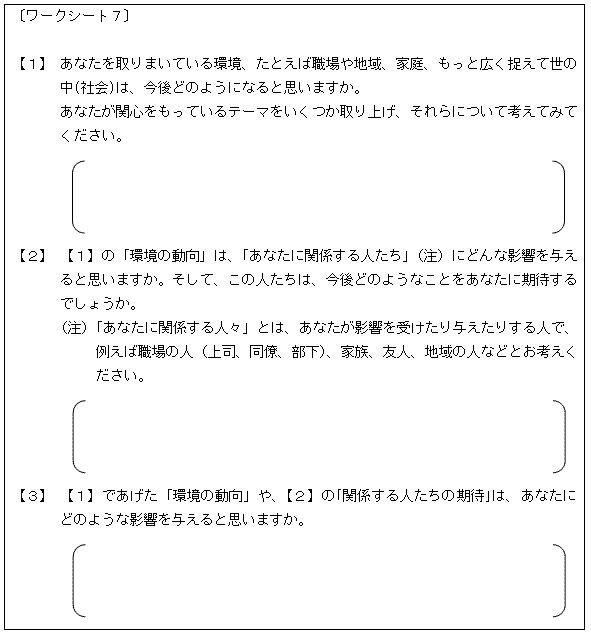 〔ワークシート７〕

【１】 あなたを取りまいている環境、たとえば職場や地域、家庭、もっと広く捉えて世の中(社会)は、今後どのようになると思いますか。
あなたが関心をもっているテーマをいくつか取り上げ、それらについて考えてみてください。

【２】 【１】の「環境の動向」は、「あなたに関係する人たち」（注）にどんな影響を与えると思いますか。そして、この人たちは、今後どのようなことをあなたに期待するでしょうか。
(注)「あなたに関係する人々」とは、あなたが影響を受けたり与えたりする人で、例えば職場の人（上司、同僚、部下)、家族、友人、地域の人などとお考えください。

【３】 【１】であげた「環境の動向」や、【２】の「関係する人たちの期待」は、あなたにどのような影響を与えると思いますか。